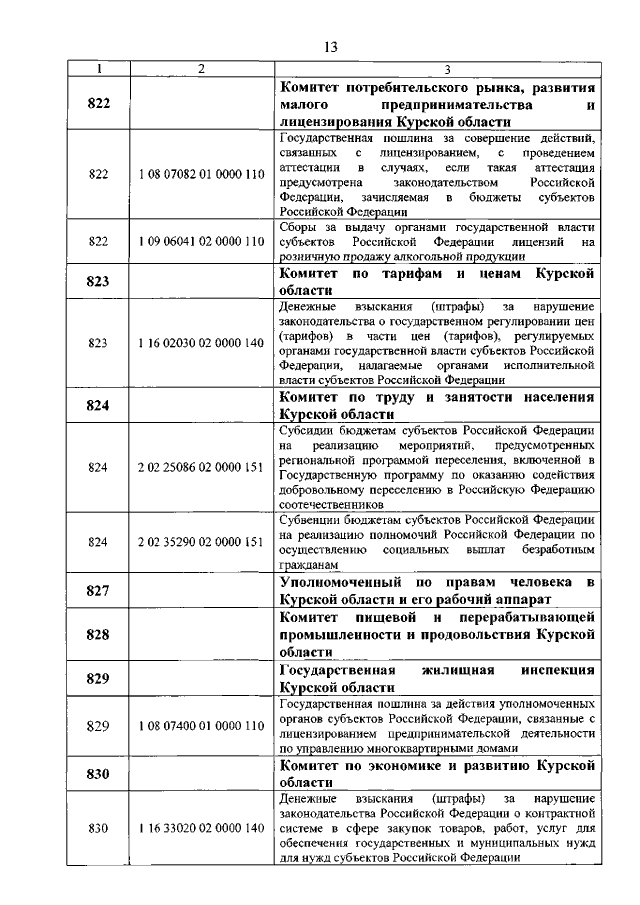 13

| 1 | 2 | 3 |
|---|---|---|
| 822 | | Комитет потребительского рынка, развития малого предпринимательства и лицензирования Курской области |
| 822 | 1 08 07082 01 0000 110 | Государственная пошлина за совершение действий, связанных с лицензированием, с проведением аттестации в случаях, если такая аттестация предусмотрена законодательством Российской Федерации, зачисляемая в бюджеты субъектов Российской Федерации |
| 822 | 1 09 06041 02 0000 110 | Сборы за выдачу органами государственной власти субъектов Российской Федерации лицензий на розничную продажу алкогольной продукции |
| 823 | | Комитет по тарифам и ценам Курской области |
| 823 | 1 16 02030 02 0000 140 | Денежные взыскания (штрафы) за нарушение законодательства о государственном регулировании цен (тарифов) в части цен (тарифов), регулируемых органами государственной власти субъектов Российской Федерации, налагаемые органами исполнительной власти субъектов Российской Федерации |
| 824 | | Комитет по труду и занятости населения Курской области |
| 824 | 2 02 25086 02 0000 151 | Субсидии бюджетам субъектов Российской Федерации на реализацию мероприятий, предусмотренных региональной программой переселения, включенной в Государственную программу по оказанию содействия добровольному переселению в Российскую Федерацию соотечественников |
| 824 | 2 02 35290 02 0000 151 | Субвенции бюджетам субъектов Российской Федерации на реализацию полномочий Российской Федерации по осуществлению социальных выплат безработным гражданам |
| 827 | | Уполномоченный по правам человека в Курской области и его рабочий аппарат |
| 828 | | Комитет пищевой и перерабатывающей промышленности и продовольствия Курской области |
| 829 | | Государственная жилищная инспекция Курской области |
| 829 | 1 08 07400 01 0000 110 | Государственная пошлина за действия уполномоченных органов субъектов Российской Федерации, связанные с лицензированием предпринимательской деятельности по управлению многоквартирными домами |
| 830 | | Комитет по экономике и развитию Курской области |
| 830 | 1 16 33020 02 0000 140 | Денежные взыскания (штрафы) за нарушение законодательства Российской Федерации о контрактной системе в сфере закупок товаров, работ, услуг для обеспечения государственных и муниципальных нужд для нужд субъектов Российской Федерации |